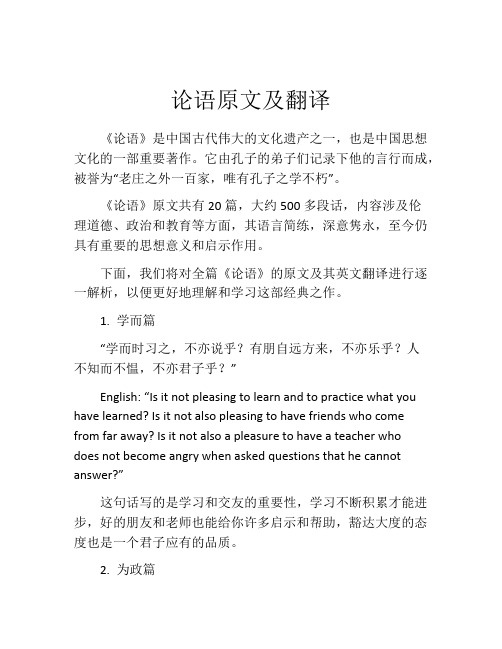 论语原文及翻译

《论语》是中国古代伟大的文化遗产之一，也是中国思想文化的一部重要著作。它由孔子的弟子们记录下他的言行而成，被誉为“老庄之外一百家，唯有孔子之学不朽”。

《论语》原文共有 20 篇，大约 500 多段话，内容涉及伦理道德、政治和教育等方面，其语言简练，深意隽永，至今仍具有重要的思想意义和启示作用。

下面，我们将对全篇《论语》的原文及其英文翻译进行逐一解析，以便更好地理解和学习这部经典之作。

1. 学而篇

“学而时习之，不亦说乎？有朋自远方来，不亦乐乎？人不知而不愠，不亦君子乎？”

English: “Is it not pleasing to learn and to practice what you have learned? Is it not also pleasing to have friends who come from far away? Is it not also a pleasure to have a teacher who does not become angry when asked questions that he cannot answer?”

这句话写的是学习和交友的重要性，学习不断积累才能进步，好的朋友和老师也能给你许多启示和帮助，豁达大度的态度也是一个君子应有的品质。

2. 为政篇